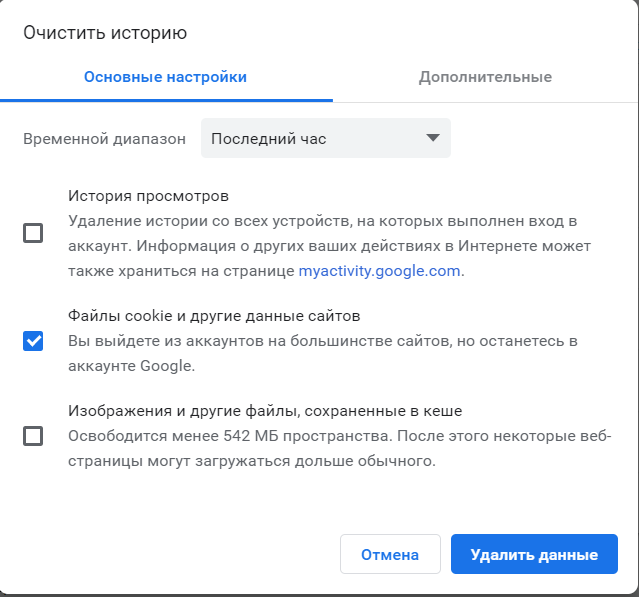 Очистить историю

Основные настройки

Дополнительные

Временной диапазон Последний час

История просмотров
Удаление истории со всех устройств, на которых выполнен вход в аккаунт. Информация о других ваших действиях в Интернете может также храниться на странице myactivity.google.com.

Файлы cookie и другие данные сайтов
Вы выйдете из аккаунтов на большинстве сайтов, но останетесь в аккаунте Google.

Изображения и другие файлы, сохраненные в кеше
Освободится менее 542 МБ пространства. После этого некоторые веб-страницы могут загружаться дольше обычного.

Отмена

Удалить данные